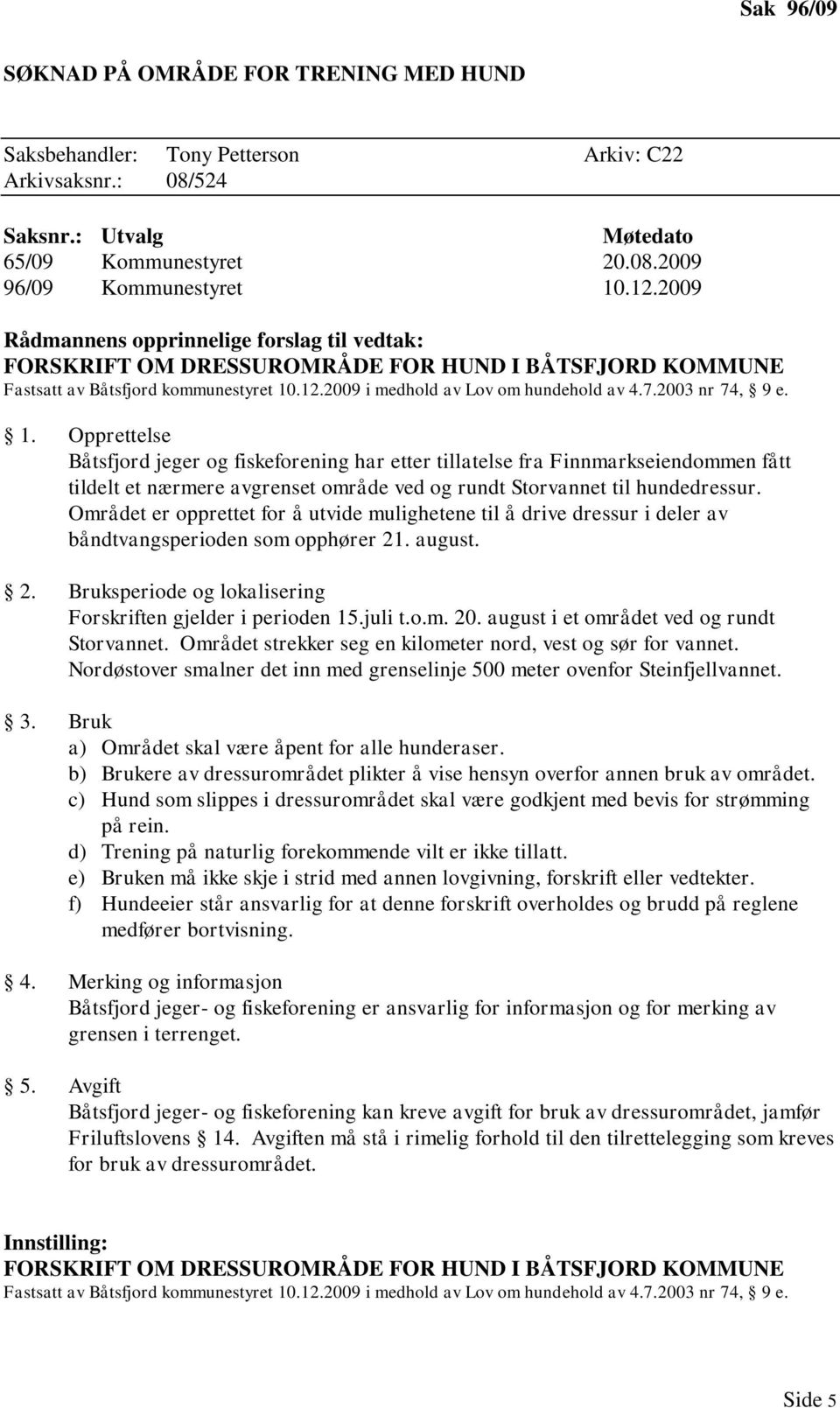 Sak 96/09

SØKNAD PÅ OMRÅDE FOR TRENING MED HUND

Saksbehandler: Tony Petterson Arkiv: C22
Arkivsaksnr.: 08/524

| Saksnr.: | Utvalg | Møtedato |
|---|---|---|
| 65/09 | Kommunestyret | 20.08.2009 |
| 96/09 | Kommunestyret | 10.12.2009 |

Rådmannens opprinnelige forslag til vedtak:
FORSKRIFT OM DRESSUROMRÅDE FOR HUND I BÅTSFJORD KOMMUNE
Fastsatt av Båtsfjord kommunestyret 10.12.2009 i medhold av Lov om hundehold av 4.7.2003 nr 74, § 9 e.

§ 1. Opprettelse
Båtsfjord jeger og fiskeforening har etter tillatelse fra Finnmarkseiendommen fått tildelt et nærmere avgrenset område ved og rundt Storvannet til hundedressur. Området er opprettet for å utvide mulighetene til å drive dressur i deler av båndtvangsperioden som opphører 21. august.

§ 2. Bruksperiode og lokalisering
Forskriften gjelder i perioden 15.juli t.o.m. 20. august i et området ved og rundt Storvannet. Området strekker seg en kilometer nord, vest og sør for vannet. Nordøstover smalner det inn med grenselinje 500 meter ovenfor Steinfjellvannet.

§ 3. Bruk
a) Området skal være åpent for alle hunderaser.
b) Brukere av dressurområdet plikter å vise hensyn overfor annen bruk av området.
c) Hund som slippes i dressurområdet skal være godkjent med bevis for strømming på rein.
d) Trening på naturlig forekommende vilt er ikke tillatt.
e) Bruken må ikke skje i strid med annen lovgivning, forskrift eller vedtekter.
f) Hundeeier står ansvarlig for at denne forskrift overholdes og brudd på reglene medfører bortvisning.

§ 4. Merking og informasjon
Båtsfjord jeger- og fiskeforening er ansvarlig for informasjon og for merking av grensen i terrenget.

§ 5. Avgift
Båtsfjord jeger- og fiskeforening kan kreve avgift for bruk av dressurområdet, jamfør Friluftslovens § 14. Avgiften må stå i rimelig forhold til den tilrettelegging som kreves for bruk av dressurområdet.

Innstilling:
FORSKRIFT OM DRESSUROMRÅDE FOR HUND I BÅTSFJORD KOMMUNE
Fastsatt av Båtsfjord kommunestyret 10.12.2009 i medhold av Lov om hundehold av 4.7.2003 nr 74, § 9 e.

Side 5